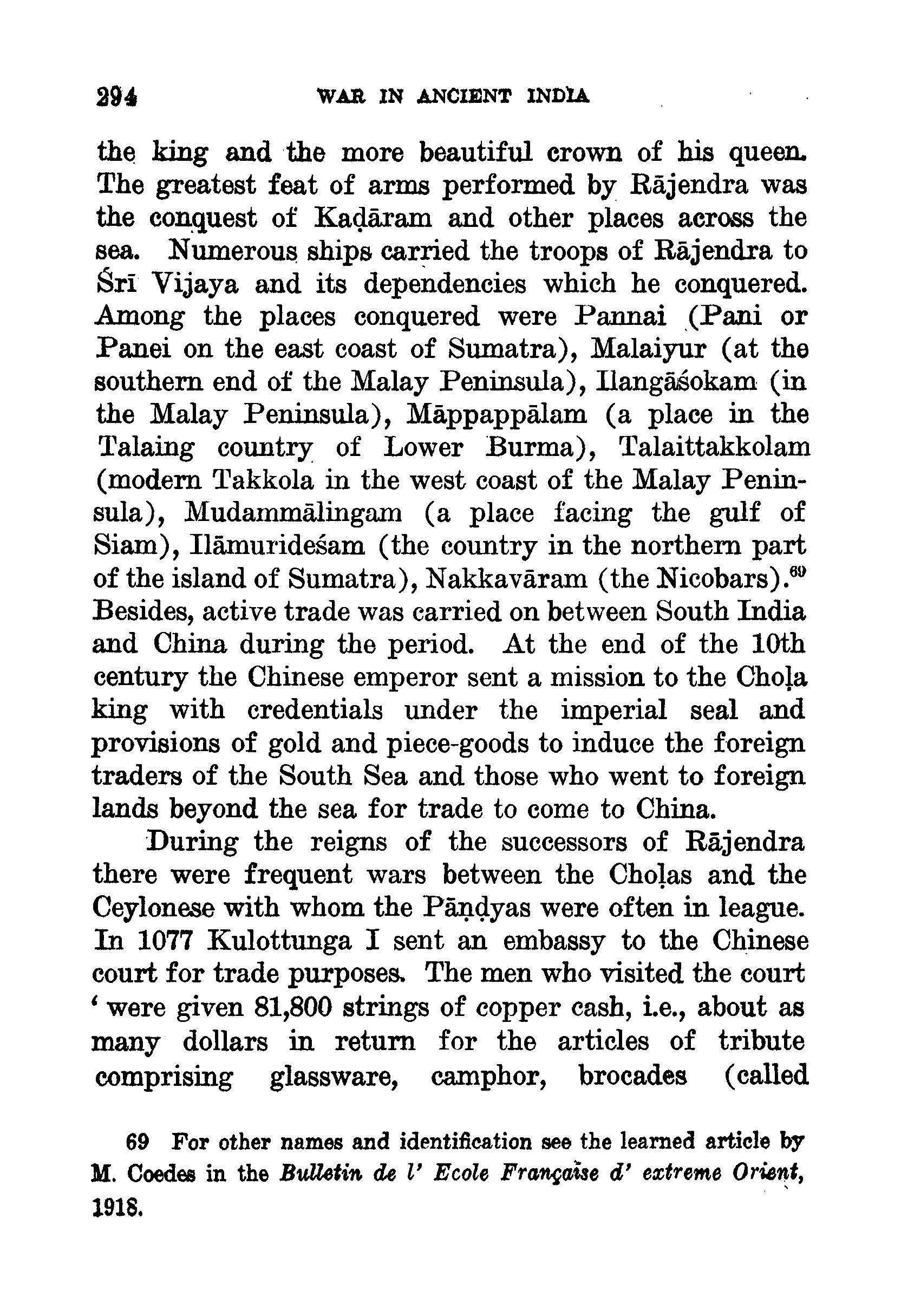 294 WAR IN ANCIENT INDIA

the king and the more beautiful crown of his queen. The greatest feat of arms performed by Rājendra was the conquest of Kaḍāram and other places across the sea. Numerous ships carried the troops of Rājendra to Śrī Vijaya and its dependencies which he conquered. Among the places conquered were Pannai (Pani or Panei on the east coast of Sumatra), Malaiyur (at the southern end of the Malay Peninsula), Ilangāśokam (in the Malay Peninsula), Māppappālam (a place in the Talaing country of Lower Burma), Talaittakkolam (modern Takkola in the west coast of the Malay Peninsula), Mudammālingam (a place facing the gulf of Siam), Ilāmurideśam (the country in the northern part of the island of Sumatra), Nakkavāram (the Nicobars).$^{69}$ Besides, active trade was carried on between South India and China during the period. At the end of the 10th century the Chinese emperor sent a mission to the Choḷa king with credentials under the imperial seal and provisions of gold and piece-goods to induce the foreign traders of the South Sea and those who went to foreign lands beyond the sea for trade to come to China.

During the reigns of the successors of Rājendra there were frequent wars between the Choḷas and the Ceylonese with whom the Pāṇḍyas were often in league. In 1077 Kulottunga I sent an embassy to the Chinese court for trade purposes. The men who visited the court ' were given 81,800 strings of copper cash, i.e., about as many dollars in return for the articles of tribute comprising glassware, camphor, brocades (called

69 For other names and identification see the learned article by M. Coedes in the Bulletin de l' Ecole Française d' extreme Orient, 1918.